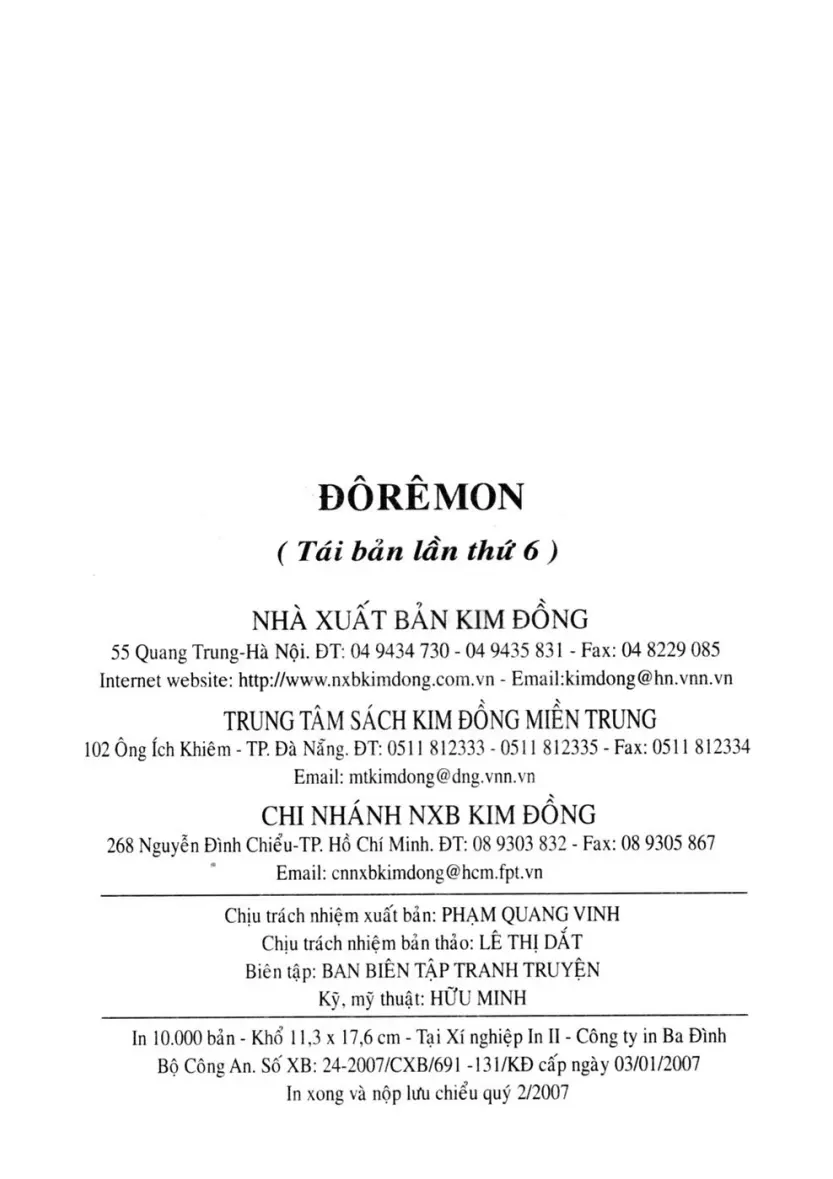 ĐÔRÊMON

( Tái bản lần thứ 6 )

NHÀ XUẤT BẢN KIM ĐỒNG

55 Quang Trung-Hà Nội. ĐT: 04 9434 730 - 04 9435 831 - Fax: 04 8229 085
Internet website: http://www.nxbkimdong.com.vn - Email:kimdong@hn.vnn.vn

TRUNG TÂM SÁCH KIM ĐỒNG MIỀN TRUNG

102 Ông Ích Khiêm - TP. Đà Nẵng. ĐT: 0511 812333 - 0511 812335 - Fax: 0511 812334
Email: mtkimdong@dng.vnn.vn

CHI NHÁNH NXB KIM ĐỒNG

268 Nguyễn Đình Chiểu-TP. Hồ Chí Minh. ĐT: 08 9303 832 - Fax: 08 9305 867
Email: cnnxbkimdong@hcm.fpt.vn

Chịu trách nhiệm xuất bản: PHẠM QUANG VINH
Chịu trách nhiệm bản thảo: LÊ THỊ DẮT
Biên tập: BAN BIÊN TẬP TRANH TRUYỆN
Kỹ, mỹ thuật: HỮU MINH

In 10.000 bản - Khổ 11,3 x 17,6 cm - Tại Xí nghiệp In II - Công ty in Ba Đình
Bộ Công An. Số XB: 24-2007/CXB/691 -131/KĐ cấp ngày 03/01/2007
In xong và nộp lưu chiểu quý 2/2007